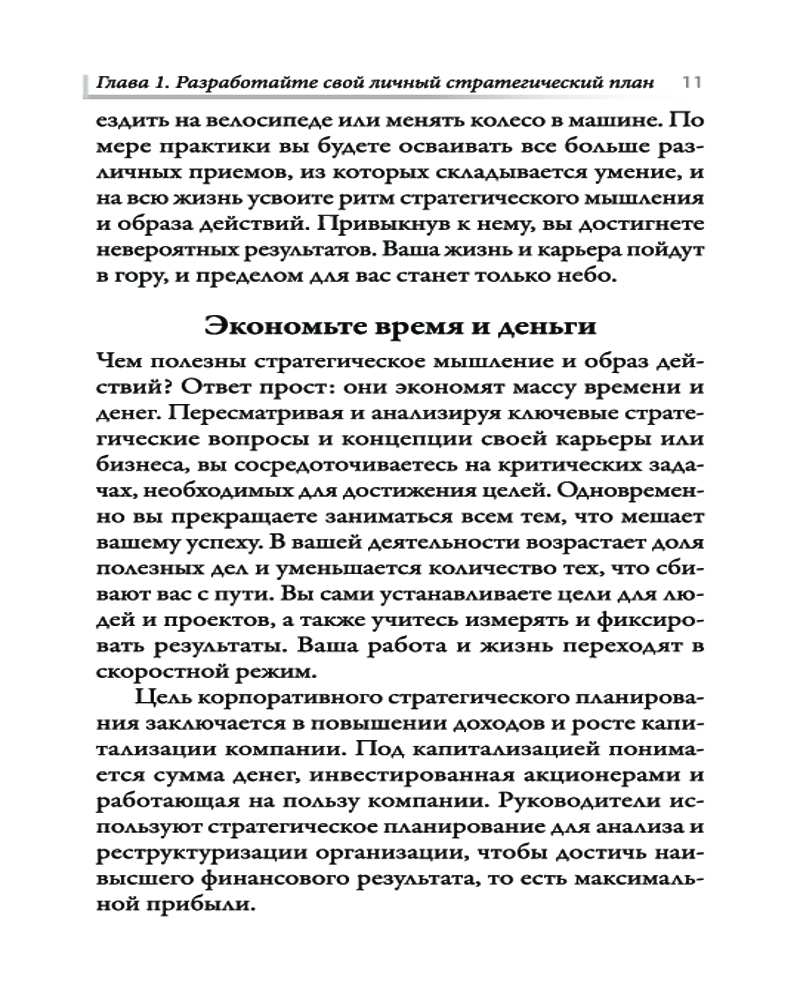 Глава 1. Разработайте свой личный стратегический план 11

ездить на велосипеде или менять колесо в машине. По мере практики вы будете осваивать все больше различных приемов, из которых складывается умение, и на всю жизнь усвоите ритм стратегического мышления и образа действий. Привыкнув к нему, вы достигнете невероятных результатов. Ваша жизнь и карьера пойдут в гору, и пределом для вас станет только небо.

Экономьте время и деньги

Чем полезны стратегическое мышление и образ действий? Ответ прост: они экономят массу времени и денег. Пересматривая и анализируя ключевые стратегические вопросы и концепции своей карьеры или бизнеса, вы сосредоточиваетесь на критических задачах, необходимых для достижения целей. Одновременно вы прекращаете заниматься всем тем, что мешает вашему успеху. В вашей деятельности возрастает доля полезных дел и уменьшается количество тех, что сбивают вас с пути. Вы сами устанавливаете цели для людей и проектов, а также учитесь измерять и фиксировать результаты. Ваша работа и жизнь переходят в скоростной режим.

Цель корпоративного стратегического планирования заключается в повышении доходов и росте капитализации компании. Под капитализацией понимается сумма денег, инвестированная акционерами и работающая на пользу компании. Руководители используют стратегическое планирование для анализа и реструктуризации организации, чтобы достичь наивысшего финансового результата, то есть максимальной прибыли.